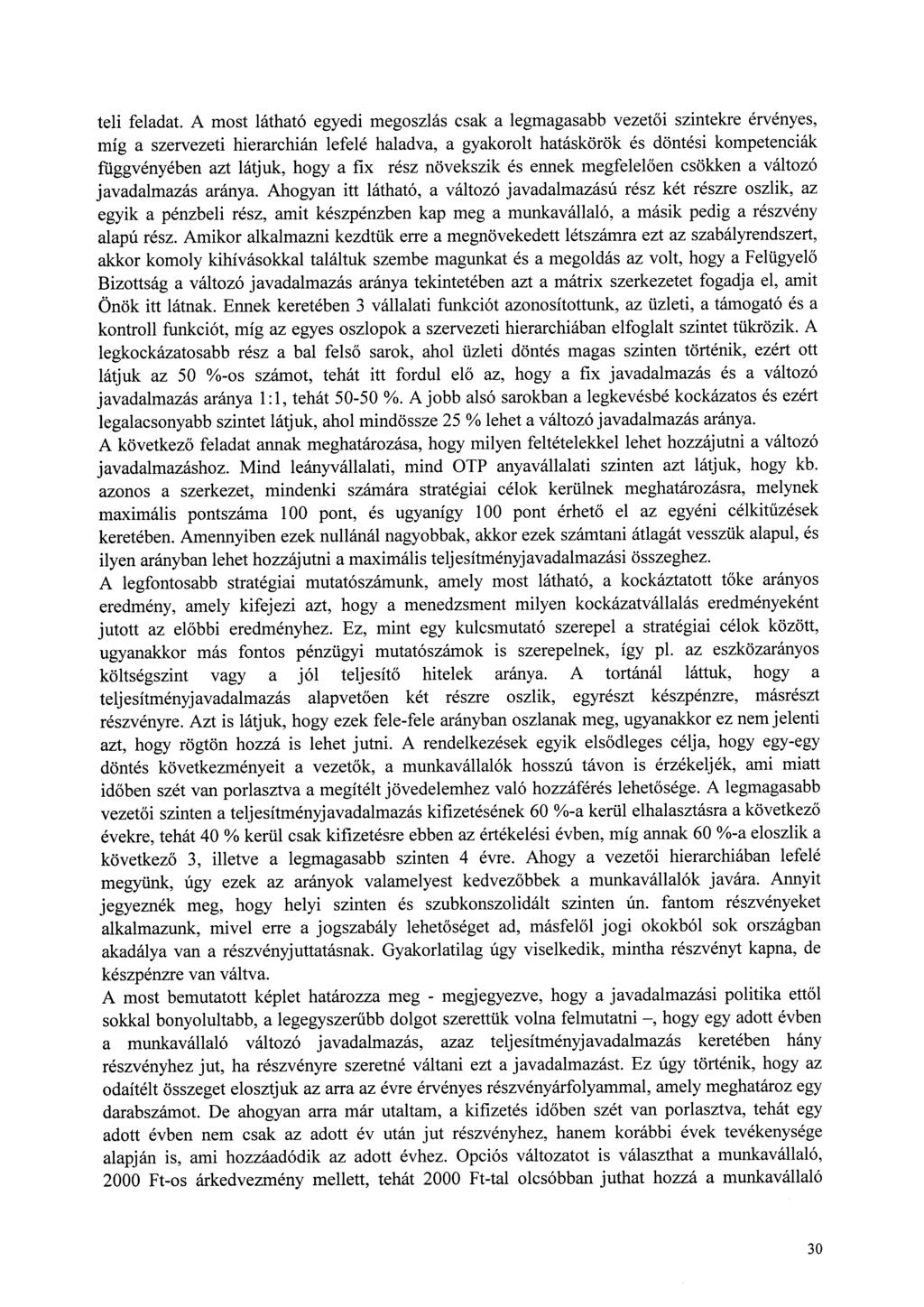 teli feladat. A most látható egyedi megoszlás csak a legmagasabb vezetői szintekre érvényes, míg a szervezeti hierarchián lefelé haladva, a gyakorolt hatáskörök és döntési kompetenciák függvényében azt látjuk, hogy a fix rész növekszik és ennek megfelelően csökken a változó javadalmazás aránya. Ahogyan itt látható, a változó javadalmazású rész két részre oszlik, az egyik a pénzbeli rész, amit készpénzben kap meg a munkavállaló, a másik pedig a részvény alapú rész. Amikor alkalmazni kezdtük erre a megnövekedett létszámra ezt az szabályrendszert, akkor komoly kihívásokkal találtuk szembe magunkat és a megoldás az volt, hogy a Felügyelő Bizottság a változó javadalmazás aránya tekintetében azt a mátrix szerkezetet fogadja el, amit Önök itt látnak. Ennek keretében 3 vállalati funkciót azonosítottunk, az üzleti, a támogató és a kontroll funkciót, míg az egyes oszlopok a szervezeti hierarchiában elfoglalt szintet tükrözik. A legkockázatosabb rész a bal felső sarok, ahol üzleti döntés magas szinten történik, ezért ott látjuk az 50 %-os számot, tehát itt fordul elő az, hogy a fix javadalmazás és a változó javadalmazás aránya 1:1, tehát 50-50 %. A jobb alsó sarokban a legkevésbé kockázatos és ezért legalacsonyabb szintet látjuk, ahol mindössze 25 % lehet a változó javadalmazás aránya.
A következő feladat annak meghatározása, hogy milyen feltételekkel lehet hozzájutni a változó javadalmazáshoz. Mind leányvállalati, mind OTP anyavállalati szinten azt látjuk, hogy kb. azonos a szerkezet, mindenki számára stratégiai célok kerülnek meghatározásra, melynek maximális pontszáma 100 pont, és ugyanígy 100 pont érhető el az egyéni célkitűzések keretében. Amennyiben ezek nullánál nagyobbak, akkor ezek számtani átlagát vesszük alapul, és ilyen arányban lehet hozzájutni a maximális teljesítményjavadalmazási összeghez.
A legfontosabb stratégiai mutatószámunk, amely most látható, a kockáztatott tőke arányos eredmény, amely kifejezi azt, hogy a menedzsment milyen kockázatvállalás eredményeként jutott az előbbi eredményhez. Ez, mint egy kulcsmutató szerepel a stratégiai célok között, ugyanakkor más fontos pénzügyi mutatószámok is szerepelnek, így pl. az eszközarányos költségszint vagy a jól teljesítő hitelek aránya. A tortánál láttuk, hogy a teljesítményjavadalmazás alapvetően két részre oszlik, egyrészt készpénzre, másrészt részvényre. Azt is látjuk, hogy ezek fele-fele arányban oszlanak meg, ugyanakkor ez nem jelenti azt, hogy rögtön hozzá is lehet jutni. A rendelkezések egyik elsődleges célja, hogy egy-egy döntés következményeit a vezetők, a munkavállalók hosszú távon is érzékeljék, ami miatt időben szét van porlasztva a megítélt jövedelemhez való hozzáférés lehetősége. A legmagasabb vezetői szinten a teljesítményjavadalmazás kifizetésének 60 %-a kerül elhalasztásra a következő évekre, tehát 40 % kerül csak kifizetésre ebben az értékelési évben, míg annak 60 %-a eloszlik a következő 3, illetve a legmagasabb szinten 4 évre. Ahogy a vezetői hierarchiában lefelé megyünk, úgy ezek az arányok valamelyest kedvezőbbek a munkavállalók javára. Annyit jegyeznék meg, hogy helyi szinten és szubkonszolidált szinten ún. fantom részvényeket alkalmazunk, mivel erre a jogszabály lehetőséget ad, másfelől jogi okokból sok országban akadálya van a részvényjuttatásnak. Gyakorlatilag úgy viselkedik, mintha részvényt kapna, de készpénzre van váltva.
A most bemutatott képlet határozza meg - megjegyezve, hogy a javadalmazási politika ettől sokkal bonyolultabb, a legegyszerűbb dolgot szerettük volna felmutatni –, hogy egy adott évben a munkavállaló változó javadalmazás, azaz teljesítményjavadalmazás keretében hány részvényhez jut, ha részvényre szeretné váltani ezt a javadalmazást. Ez úgy történik, hogy az odaítélt összeget elosztjuk az arra az évre érvényes részvényárfolyammal, amely meghatároz egy darabszámot. De ahogyan arra már utaltam, a kifizetés időben szét van porlasztva, tehát egy adott évben nem csak az adott év után jut részvényhez, hanem korábbi évek tevékenysége alapján is, ami hozzáadódik az adott évhez. Opciós változatot is választhat a munkavállaló, 2000 Ft-os árkedvezmény mellett, tehát 2000 Ft-tal olcsóbban juthat hozzá a munkavállaló

30